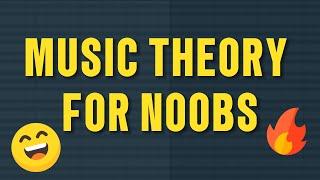 MUSIC THEORY FOR NOOBS